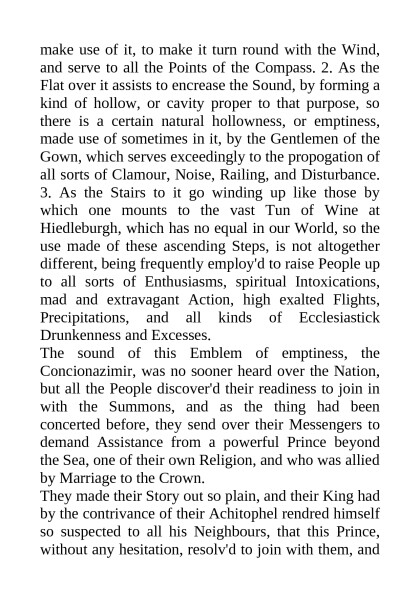 make use of it, to make it turn round with the Wind, and serve to all the Points of the Compass. 2. As the Flat over it assists to encrease the Sound, by forming a kind of hollow, or cavity proper to that purpose, so there is a certain natural hollowness, or emptiness, made use of sometimes in it, by the Gentlemen of the Gown, which serves exceedingly to the propogation of all sorts of Clamour, Noise, Railing, and Disturbance. 3. As the Stairs to it go winding up like those by which one mounts to the vast Tun of Wine at Hiedleburgh, which has no equal in our World, so the use made of these ascending Steps, is not altogether different, being frequently employ'd to raise People up to all sorts of Enthusiasms, spiritual Intoxications, mad and extravagant Action, high exalted Flights, Precipitations, and all kinds of Ecclesiastick Drunkenness and Excesses.
The sound of this Emblem of emptiness, the Concionazimir, was no sooner heard over the Nation, but all the People discover'd their readiness to join in with the Summons, and as the thing had been concerted before, they send over their Messengers to demand Assistance from a powerful Prince beyond the Sea, one of their own Religion, and who was allied by Marriage to the Crown.
They made their Story out so plain, and their King had by the contrivance of their Achitophel rendred himself so suspected to all his Neighbours, that this Prince, without any hesitation, resolv'd to join with them, and